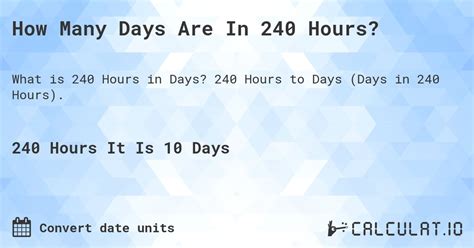 How Many Days Are In 240 Hours?

What is 240 Hours in Days? 240 Hours to Days (Days in 240 Hours).

240 Hours It Is 10 Days

Convert date units

CALCULAT.IO